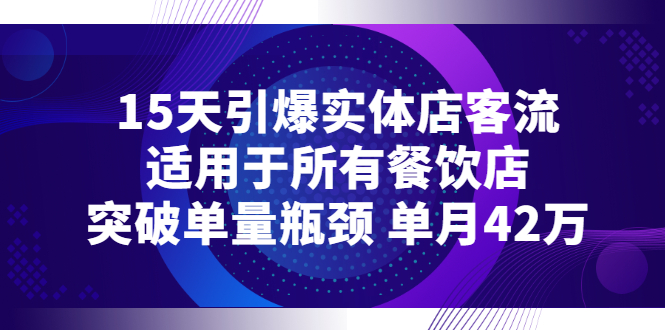 15天引爆实体店客流
适用于所有餐饮店
突破单量瓶颈 单月42万